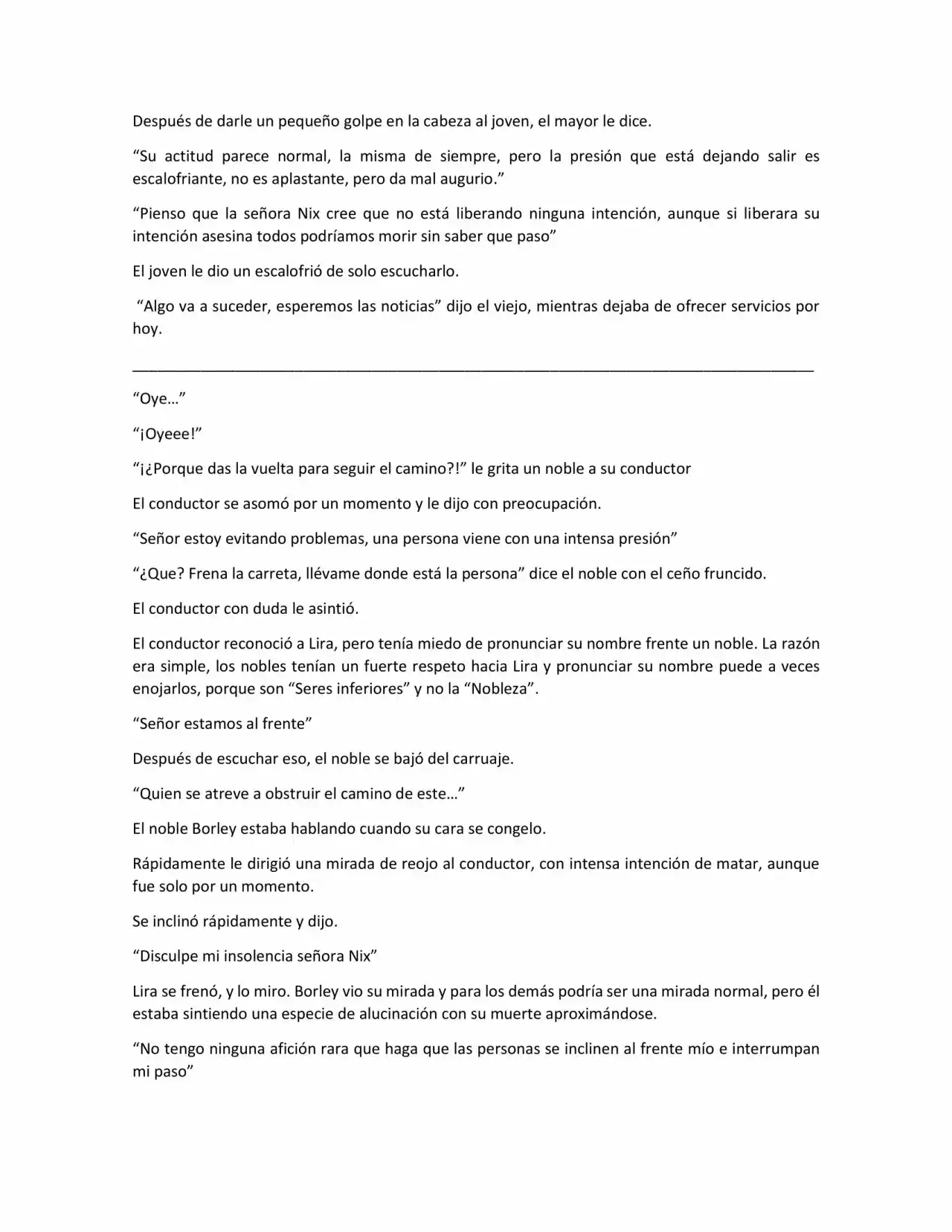 Después de darle un pequeño golpe en la cabeza al joven, el mayor le dice.

"Su actitud parece normal, la misma de siempre, pero la presión que está dejando salir es escalofriante, no es aplastante, pero da mal augurio."

"Pienso que la señora Nix cree que no está liberando ninguna intención, aunque si liberara su intención asesina todos podríamos morir sin saber que paso"

El joven le dio un escalofrió de solo escucharlo.

"Algo va a suceder, esperemos las noticias" dijo el viejo, mientras dejaba de ofrecer servicios por hoy.

____

"Oye…"

"¡Oyeee!"

"¡¿Porque das la vuelta para seguir el camino?!" le grita un noble a su conductor

El conductor se asomó por un momento y le dijo con preocupación.

"Señor estoy evitando problemas, una persona viene con una intensa presión"

"¿Que? Frena la carreta, llévame donde está la persona" dice el noble con el ceño fruncido.

El conductor con duda le asintió.

El conductor reconoció a Lira, pero tenía miedo de pronunciar su nombre frente un noble. La razón era simple, los nobles tenían un fuerte respeto hacia Lira y pronunciar su nombre puede a veces enojarlos, porque son "Seres inferiores" y no la "Nobleza".

"Señor estamos al frente"

Después de escuchar eso, el noble se bajó del carruaje.

"Quien se atreve a obstruir el camino de este…"

El noble Borley estaba hablando cuando su cara se congelo.

Rápidamente le dirigió una mirada de reojo al conductor, con intensa intención de matar, aunque fue solo por un momento.

Se inclinó rápidamente y dijo.

"Disculpe mi insolencia señora Nix"

Lira se frenó, y lo miro. Borley vio su mirada y para los demás podría ser una mirada normal, pero él estaba sintiendo una especie de alucinación con su muerte aproximándose.

"No tengo ninguna afición rara que haga que las personas se inclinen al frente mío e interrumpan mi paso"